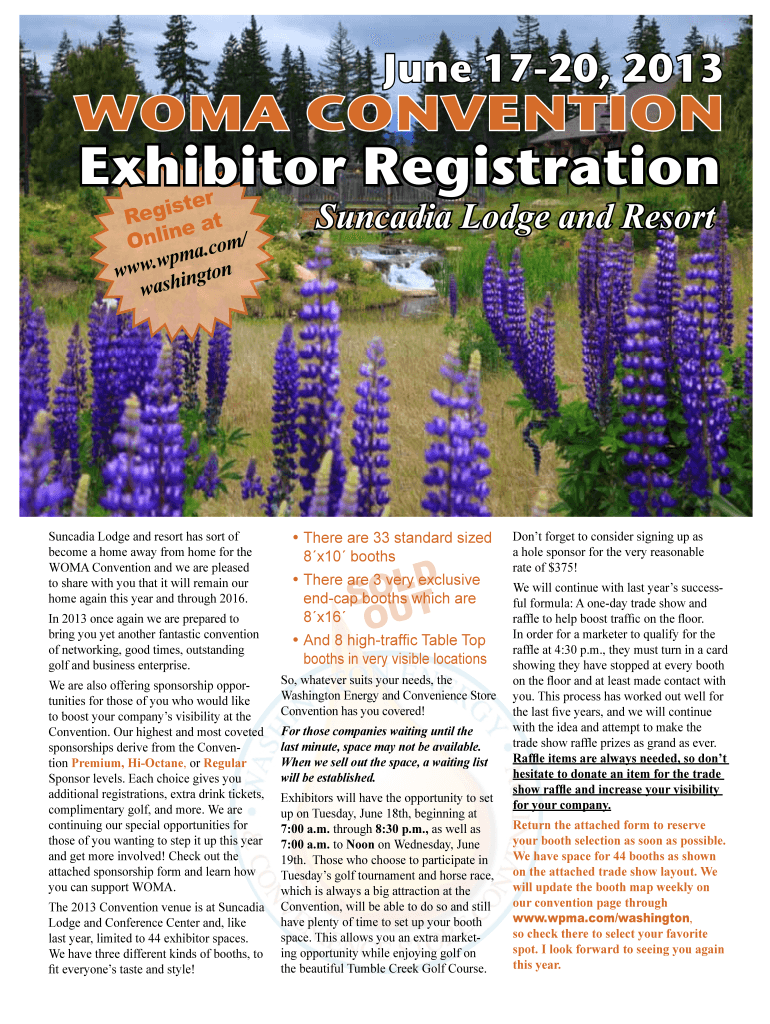 June 17-20, 2013

WOMA CONVENTION

Exhibitor Registration

Register Online at www.wpma.com/washington

Suncadia Lodge and Resort

Suncadia Lodge and resort has sort of become a home away from home for the WOMA Convention and we are pleased to share with you that it will remain our home again this year and through 2016.

In 2013 once again we are prepared to bring you yet another fantastic convention of networking, good times, outstanding golf and business enterprise.

We are also offering sponsorship opportunities for those of you who would like to boost your company's visibility at the Convention. Our highest and most coveted sponsorships derive from the Convention Premium, Hi-Octane, or Regular Sponsor levels. Each choice gives you additional registrations, extra drink tickets, complimentary golf, and more. We are continuing our special opportunities for those of you wanting to step it up this year and get more involved! Check out the attached sponsorship form and learn how you can support WOMA.

The 2013 Convention venue is at Suncadia Lodge and Conference Center and, like last year, limited to 44 exhibitor spaces. We have three different kinds of booths, to fit everyone's taste and style!

• There are 33 standard sized 8´x10´ booths

• There are 3 very exclusive end-cap booths which are 8´x16´

SOLD OUT

• And 8 high-traffic Table Top booths in very visible locations

So, whatever suits your needs, the Washington Energy and Convenience Store Convention has you covered!

For those companies waiting until the last minute, space may not be available. When we sell out the space, a waiting list will be established.

Exhibitors will have the opportunity to set up on Tuesday, June 18th, beginning at 7:00 a.m. through 8:30 p.m., as well as 7:00 a.m. to Noon on Wednesday, June 19th. Those who choose to participate in Tuesday's golf tournament and horse race, which is always a big attraction at the Convention, will be able to do so and still have plenty of time to set up your booth space. This allows you an extra marketing opportunity while enjoying golf on the beautiful Tumble Creek Golf Course.

Don't forget to consider signing up as a hole sponsor for the very reasonable rate of $375!

We will continue with last year's successful formula: A one-day trade show and raffle to help boost traffic on the floor. In order for a marketer to qualify for the raffle at 4:30 p.m., they must turn in a card showing they have stopped at every booth on the floor and at least made contact with you. This process has worked out well for the last five years, and we will continue with the idea and attempt to make the trade show raffle prizes as grand as ever. Raffle items are always needed, so don't hesitate to donate an item for the trade show raffle and increase your visibility for your company.

Return the attached form to reserve your booth selection as soon as possible. We have space for 44 booths as shown on the attached trade show layout. We will update the booth map weekly on our convention page through www.wpma.com/washington, so check there to select your favorite spot. I look forward to seeing you again this year.